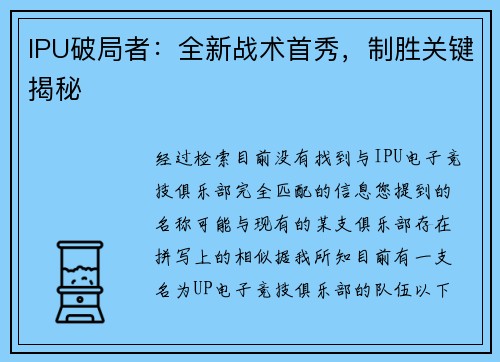 IPU破局者：全新战术首秀，制胜关键揭秘

经过检索目前没有找到与IPU电子竞技俱乐部完全匹配的信息您提到的名称可能与现有的某支俱乐部存在拼写上的相似据我所知目前有一支名为UP电子竞技俱乐部的队伍以下